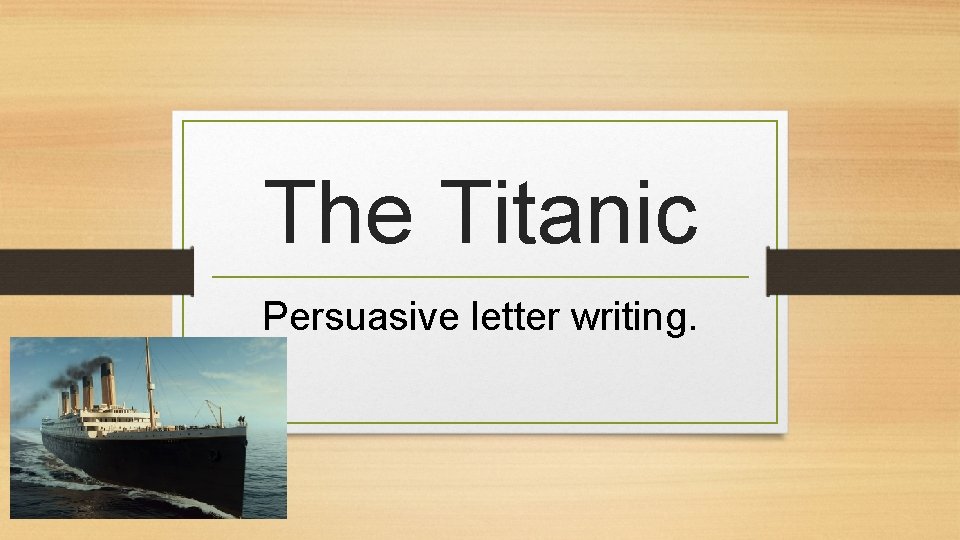 The Titanic

Persuasive letter writing.